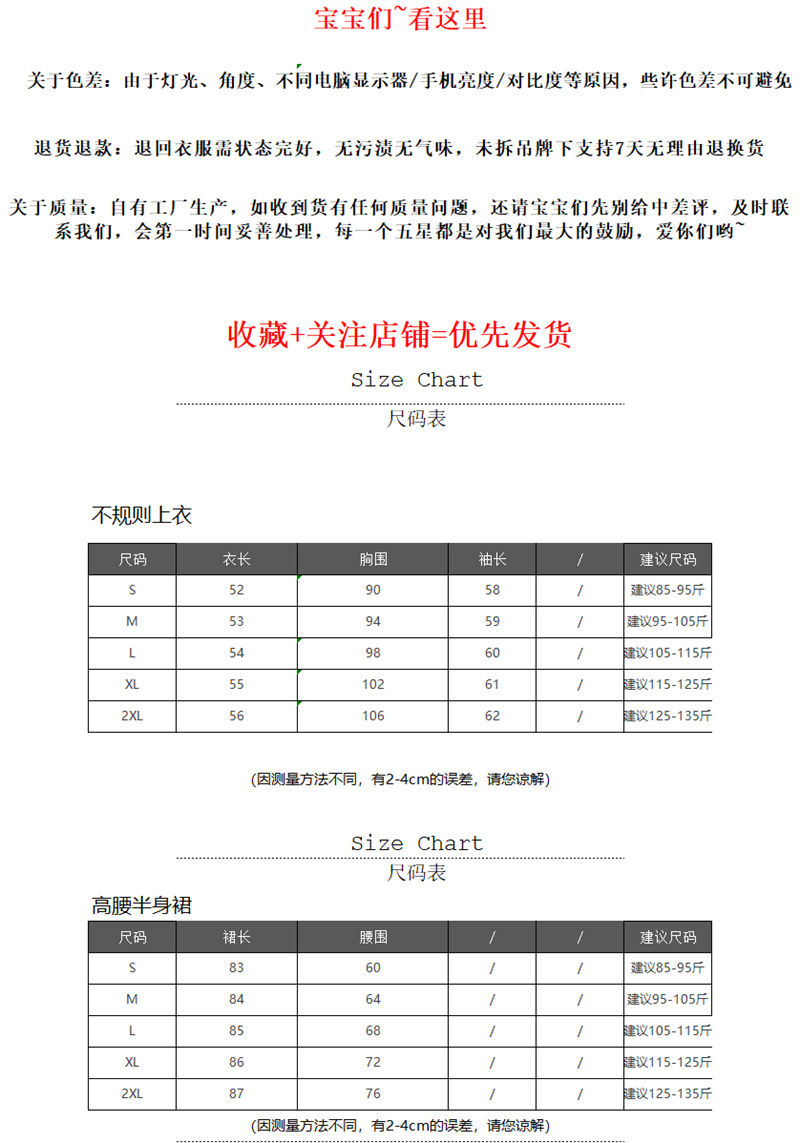 宝宝们~看这里

关于色差：由于灯光、角度、不同电脑显示器/手机亮度/对比度等原因，些许色差不可避免

退货退款：退回衣服需状态完好，无污渍无气味，未拆吊牌下支持7天无理由退换货

关于质量：自有工厂生产，如收到货有任何质量问题，还请宝宝们先别给中差评，及时联系我们，会第一时间妥善处理，每一个五星都是对我们最大的鼓励，爱你们哟~

收藏+关注店铺=优先发货

Size Chart

尺码表

不规则上衣

| 尺码 | 衣长 | 胸围 | 袖长 | / | 建议尺码 |
|---|---|---|---|---|---|
| S | 52 | 90 | 58 | / | 建议85-95斤 |
| M | 53 | 94 | 59 | / | 建议95-105斤 |
| L | 54 | 98 | 60 | / | 建议105-115斤 |
| XL | 55 | 102 | 61 | / | 建议115-125斤 |
| 2XL | 56 | 106 | 62 | / | 建议125-135斤 |

(因测量方法不同，有2-4cm的误差，请您谅解)

Size Chart

尺码表

高腰半身裙

| 尺码 | 裙长 | 腰围 | / | / | 建议尺码 |
|---|---|---|---|---|---|
| S | 83 | 60 | / | / | 建议85-95斤 |
| M | 84 | 64 | / | / | 建议95-105斤 |
| L | 85 | 68 | / | / | 建议105-115斤 |
| XL | 86 | 72 | / | / | 建议115-125斤 |
| 2XL | 87 | 76 | / | / | 建议125-135斤 |

(因测量方法不同，有2-4cm的误差，请您谅解)